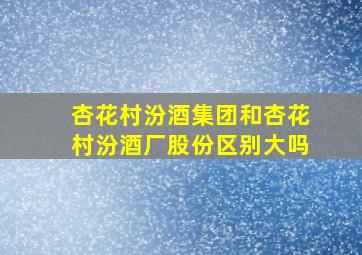 杏花村汾酒集团和杏花村汾酒厂股份区别大吗